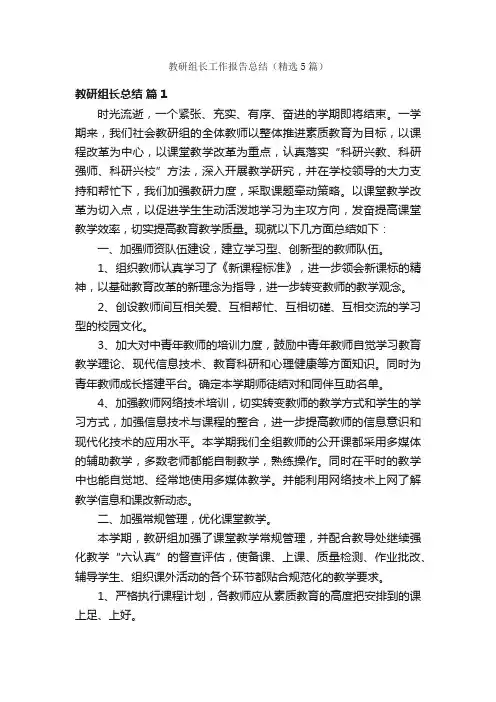 教研组长工作报告总结（精选5篇）

教研组长总结 篇1

时光流逝，一个紧张、充实、有序、奋进的学期即将结束。一学期来，我们社会教研组的全体教师以整体推进素质教育为目标，以课程改革为中心，以课堂教学改革为重点，认真落实“科研兴教、科研强师、科研兴校”方法，深入开展教学研究，并在学校领导的大力支持和帮忙下，我们加强教研力度，采取课题牵动策略。以课堂教学改革为切入点，以促进学生生动活泼地学习为主攻方向，发奋提高课堂教学效率，切实提高教育教学质量。现就以下几方面总结如下：

一、加强师资队伍建设，建立学习型、创新型的教师队伍。

1、组织教师认真学习了《新课程标准》，进一步领会新课标的精神，以基础教育改革的新理念为指导，进一步转变教师的教学观念。

2、创设教师间互相关爱、互相帮忙、互相切磋、互相交流的学习型的校园文化。

3、加大对中青年教师的培训力度，鼓励中青年教师自觉学习教育教学理论、现代信息技术、教育科研和心理健康等方面知识。同时为青年教师成长搭建平台。确定本学期师徒结对和同伴互助名单。

4、加强教师网络技术培训，切实转变教师的教学方式和学生的学习方式，加强信息技术与课程的整合，进一步提高教师的信息意识和现代化技术的应用水平。本学期我们全组教师的公开课都采用多媒体的辅助教学，多数老师都能自制教学，熟练操作。同时在平时的教学中也能自觉地、经常地使用多媒体教学。并能利用网络技术上网了解教学信息和课改新动态。

二、加强常规管理，优化课堂教学。

本学期，教研组加强了课堂教学常规管理，并配合教导处继续强化教学“六认真”的督查评估，使备课、上课、质量检测、作业批改、辅导学生、组织课外活动的各个环节都贴合规范化的教学要求。

1、严格执行课程计划，各教师应从素质教育的高度把安排到的课上足、上好。